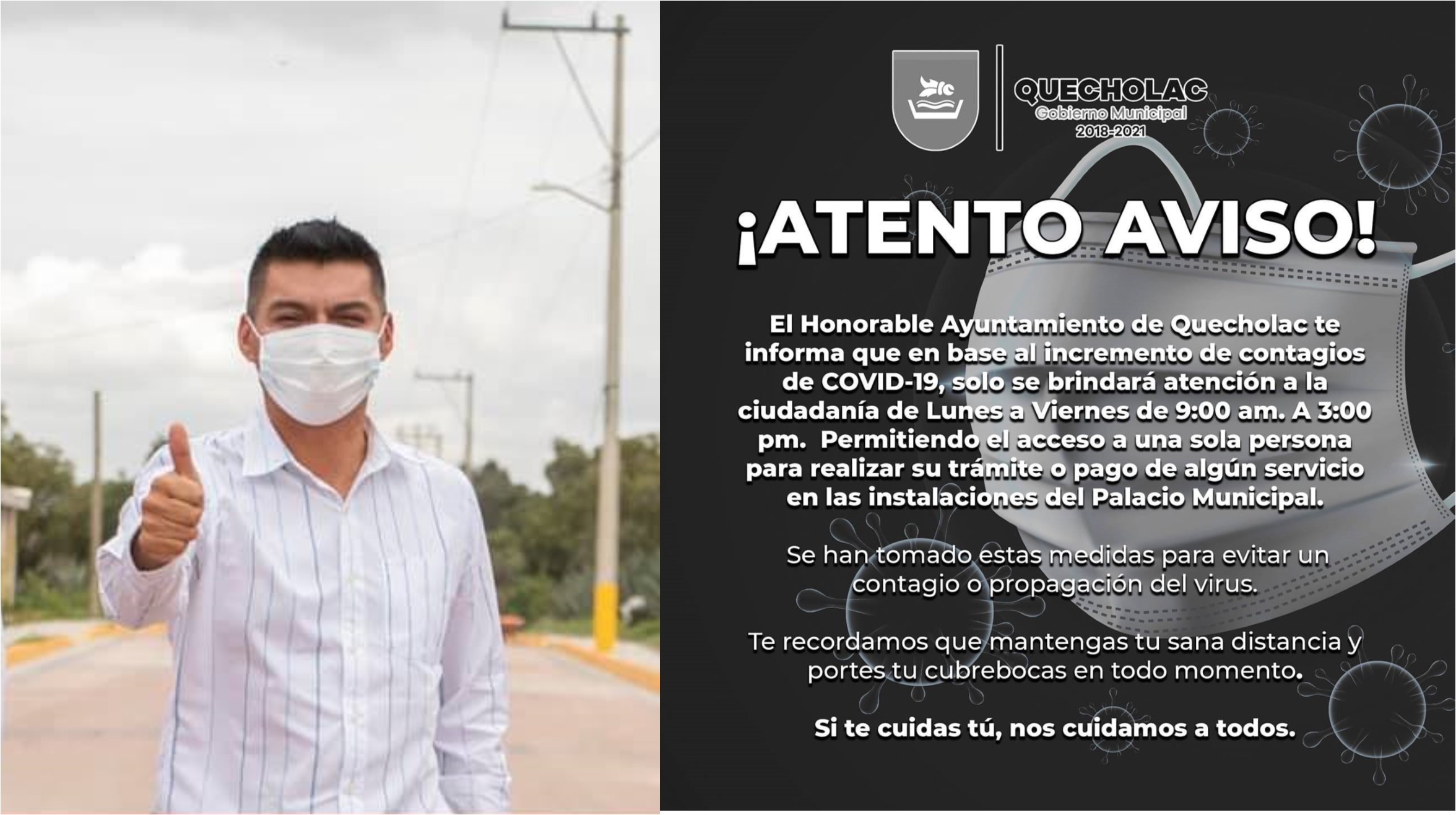 QUECHOLAC
Gobierno Municipal
2018-2021

¡ATENTO AVISO!

El Honorable Ayuntamiento de Quecholac te informa que en base al incremento de contagios de COVID-19, solo se brindará atención a la ciudadanía de Lunes a Viernes de 9:00 am. A 3:00 pm. Permitiendo el acceso a una sola persona para realizar su trámite o pago de algún servicio en las instalaciones del Palacio Municipal.

Se han tomado estas medidas para evitar un contagio o propagación del virus.

Te recordamos que mantengas tu sana distancia y portes tu cubrebocas en todo momento.

Si te cuidas tú, nos cuidamos a todos.